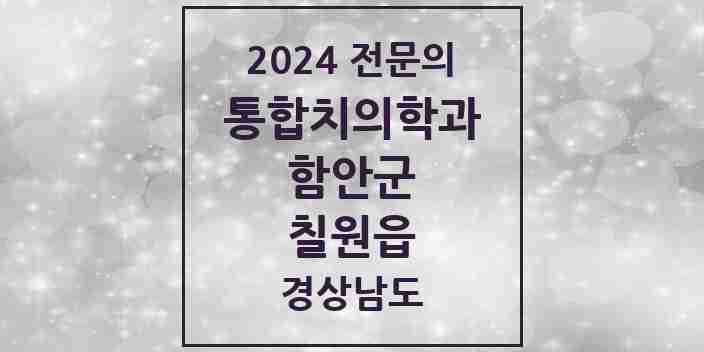 2024 전문의
통합치의학과
함안군
칠원읍
경상남도